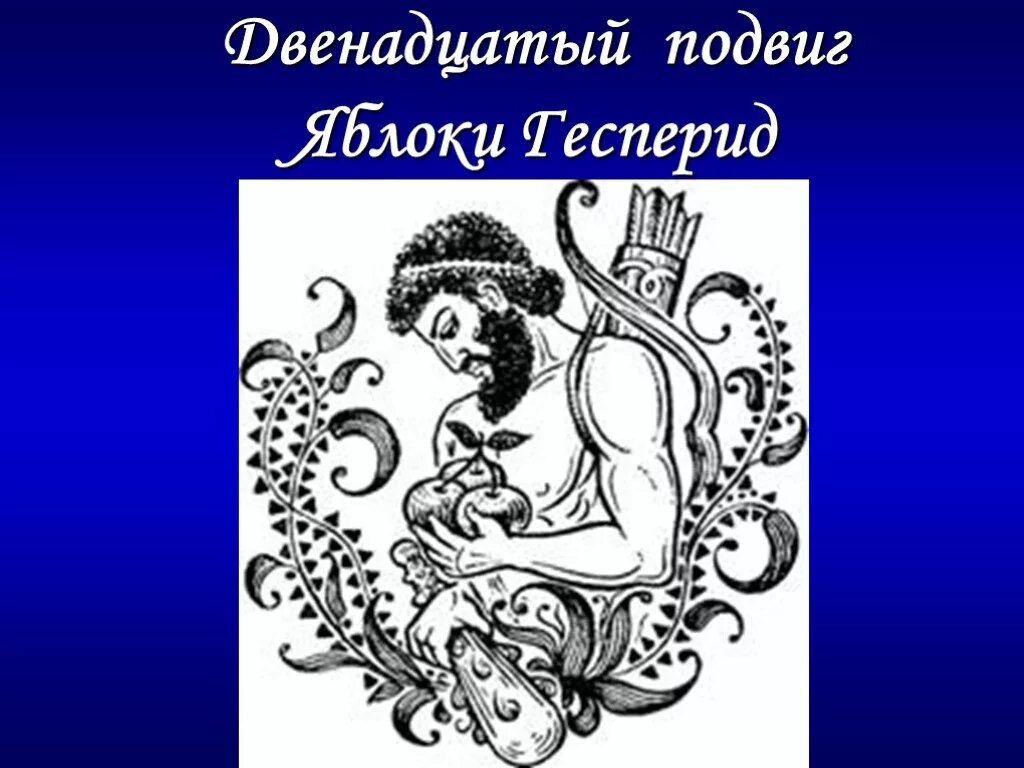 Двенадцатый подвиг
Яблоки Гесперид